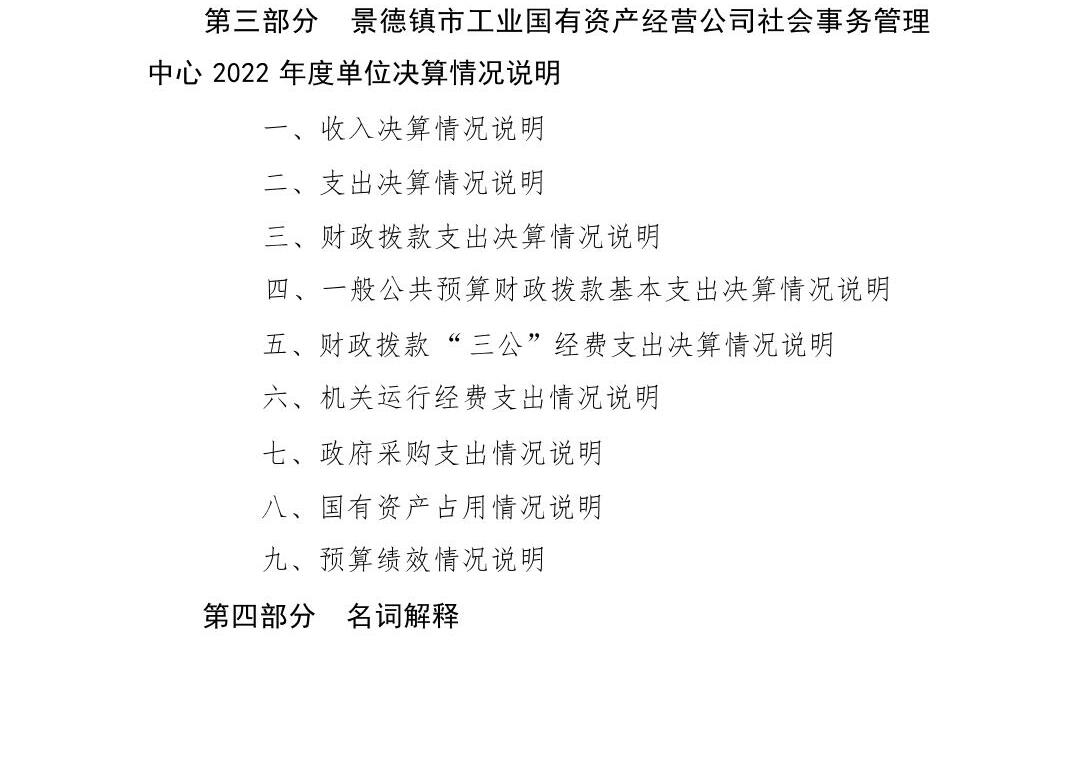 第三部分 景德镇市工业国有资产经营公司社会事务管理中心2022年度单位决算情况说明

一、收入决算情况说明

二、支出决算情况说明

三、财政拨款支出决算情况说明

四、一般公共预算财政拨款基本支出决算情况说明

五、财政拨款“三公”经费支出决算情况说明

六、机关运行经费支出情况说明

七、政府采购支出情况说明

八、国有资产占用情况说明

九、预算绩效情况说明

第四部分 名词解释